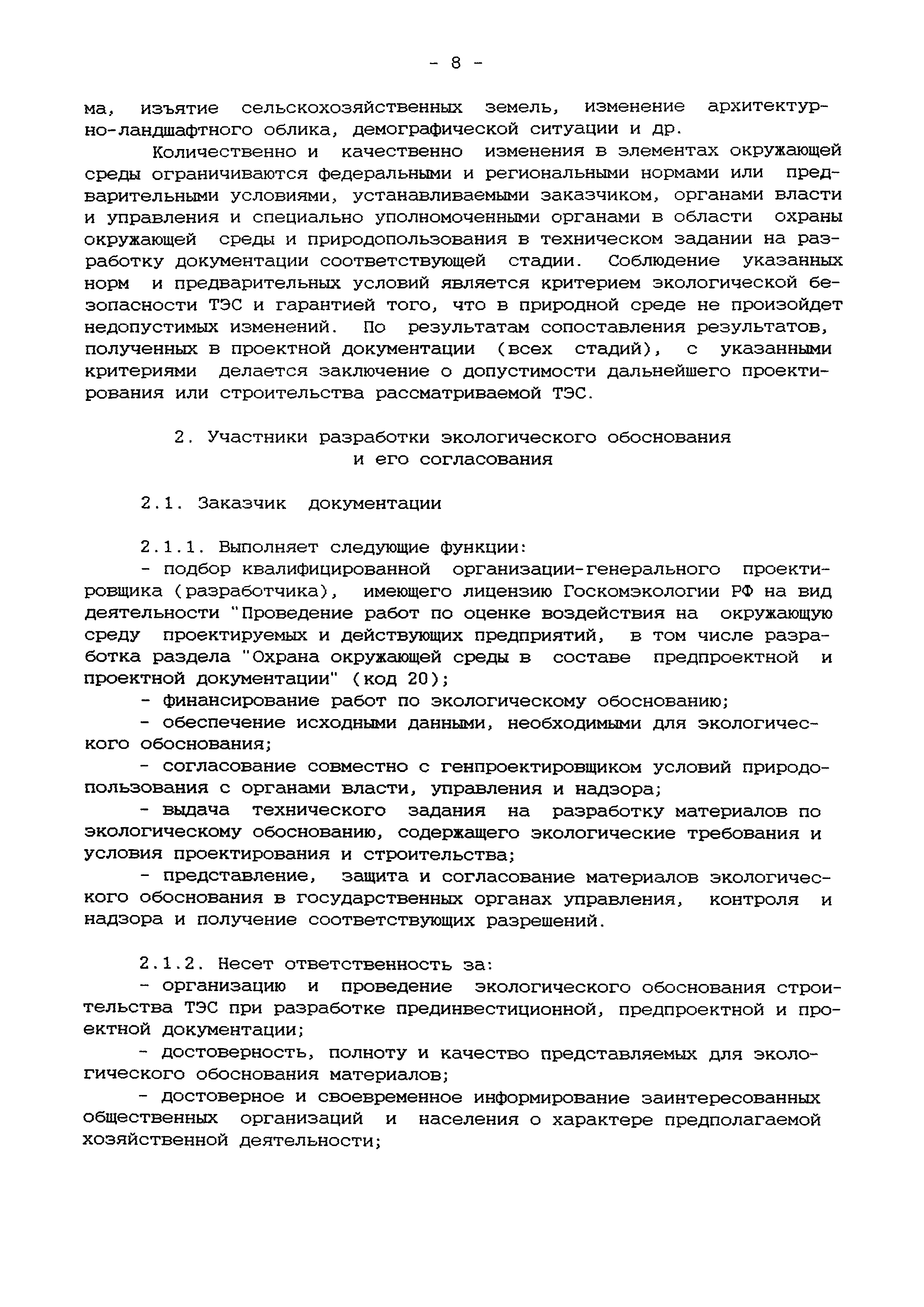 - 8 -

ма, изъятие сельскохозяйственных земель, изменение архитектурно-ландшафтного облика, демографической ситуации и др.

Количественно и качественно изменения в элементах окружающей среды ограничиваются федеральными и региональными нормами или предварительными условиями, устанавливаемыми заказчиком, органами власти и управления и специально уполномоченными органами в области охраны окружающей среды и природопользования в техническом задании на разработку документации соответствующей стадии. Соблюдение указанных норм и предварительных условий является критерием экологической безопасности ТЭС и гарантией того, что в природной среде не произойдет недопустимых изменений. По результатам сопоставления результатов, полученных в проектной документации (всех стадий), с указанными критериями делается заключение о допустимости дальнейшего проектирования или строительства рассматриваемой ТЭС.

2. Участники разработки экологического обоснования и его согласования

2.1. Заказчик документации

2.1.1. Выполняет следующие функции:
- подбор квалифицированной организации-генерального проектировщика (разработчика), имеющего лицензию Госкомэкологии РФ на вид деятельности "Проведение работ по оценке воздействия на окружающую среду проектируемых и действующих предприятий, в том числе разработка раздела "Охрана окружающей среды в составе предпроектной и проектной документации" (код 20);
- финансирование работ по экологическому обоснованию;
- обеспечение исходными данными, необходимыми для экологического обоснования;
- согласование совместно с генпроектировщиком условий природопользования с органами власти, управления и надзора;
- выдача технического задания на разработку материалов по экологическому обоснованию, содержащего экологические требования и условия проектирования и строительства;
- представление, защита и согласование материалов экологического обоснования в государственных органах управления, контроля и надзора и получение соответствующих разрешений.

2.1.2. Несет ответственность за:
- организацию и проведение экологического обоснования строительства ТЭС при разработке прединвестиционной, предпроектной и проектной документации;
- достоверность, полноту и качество представляемых для экологического обоснования материалов;
- достоверное и своевременное информирование заинтересованных общественных организаций и населения о характере предполагаемой хозяйственной деятельности;